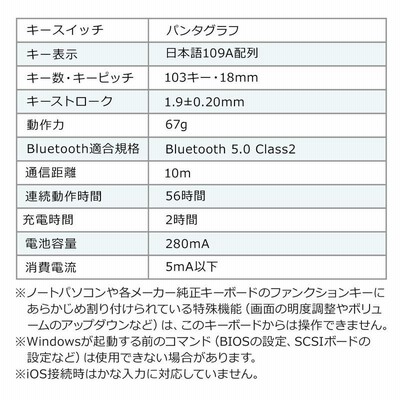 | キースイッチ | パンタグラフ |
|---|---|
| キー表示 | 日本語109A配列 |
| キー数・キーピッチ | 103キー・18mm |
| キーストローク | 1.9±0.20mm |
| 動作力 | 67g |
| Bluetooth適合規格 | Bluetooth 5.0 Class2 |
| 通信距離 | 10m |
| 連続動作時間 | 56時間 |
| 充電時間 | 2時間 |
| 電池容量 | 280mA |
| 消費電流 | 5mA以下 |

※ノートパソコンや各メーカー純正キーボードのファンクションキーにあらかじめ割り付けられている特殊機能（画面の明度調整やボリュームのアップダウンなど）は、このキーボードからは操作できません。
※Windowsが起動する前のコマンド（BIOSの設定、SCSIボードの設定など）は使用できない場合があります。
※iOS接続時はかな入力に対応していません。